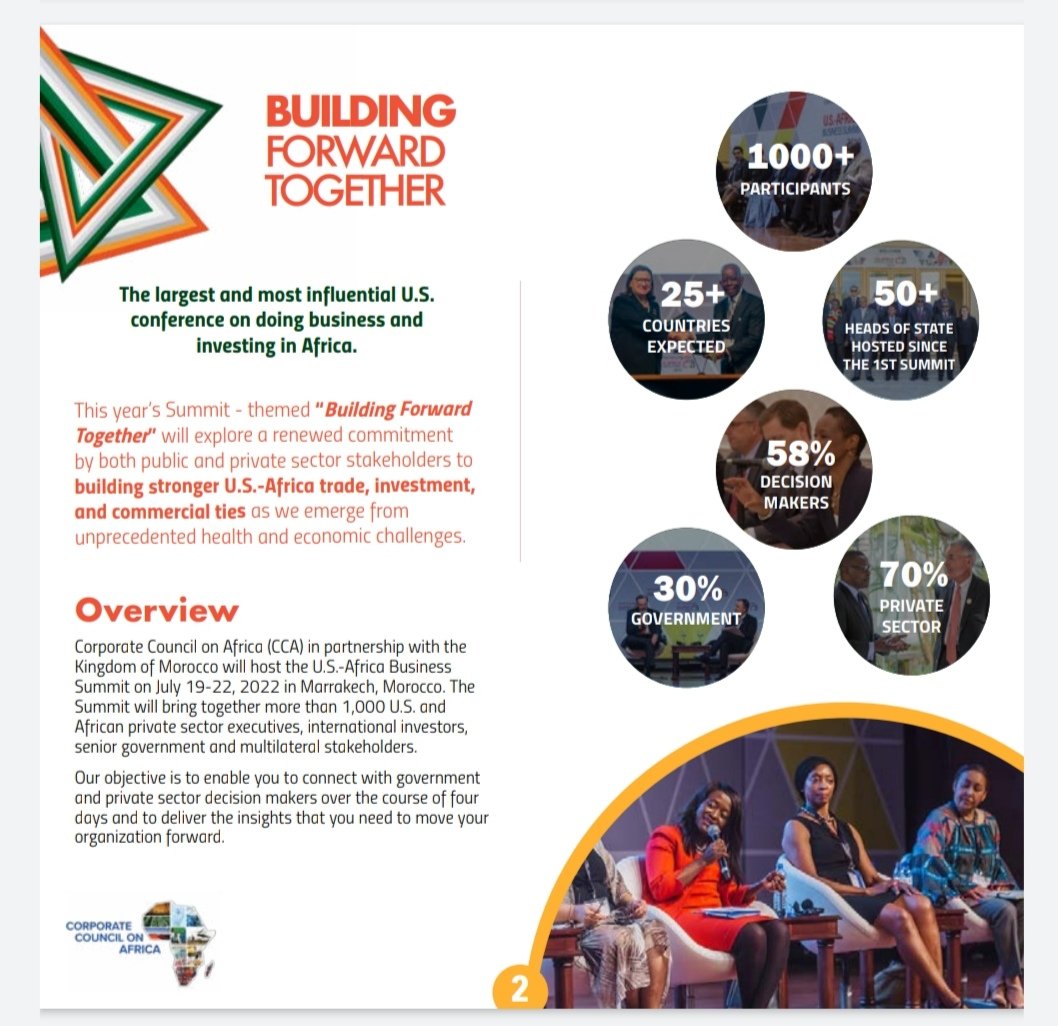 BUILDING FORWARD TOGETHER

The largest and most influential U.S. conference on doing business and investing in Africa.

This year's Summit - themed "Building Forward Together" will explore a renewed commitment by both public and private sector stakeholders to building stronger U.S.-Africa trade, investment, and commercial ties as we emerge from unprecedented health and economic challenges.

Overview

Corporate Council on Africa (CCA) in partnership with the Kingdom of Morocco will host the U.S.-Africa Business Summit on July 19-22, 2022 in Marrakech, Morocco. The Summit will bring together more than 1,000 U.S. and African private sector executives, international investors, senior government and multilateral stakeholders.

Our objective is to enable you to connect with government and private sector decision makers over the course of four days and to deliver the insights that you need to move your organization forward.

CORPORATE COUNCIL ON AFRICA

1000+ PARTICIPANTS

25+ COUNTRIES EXPECTED

50+ HEADS OF STATE HOSTED SINCE THE 1ST SUMMIT

58% DECISION MAKERS

30% GOVERNMENT

70% PRIVATE SECTOR

2